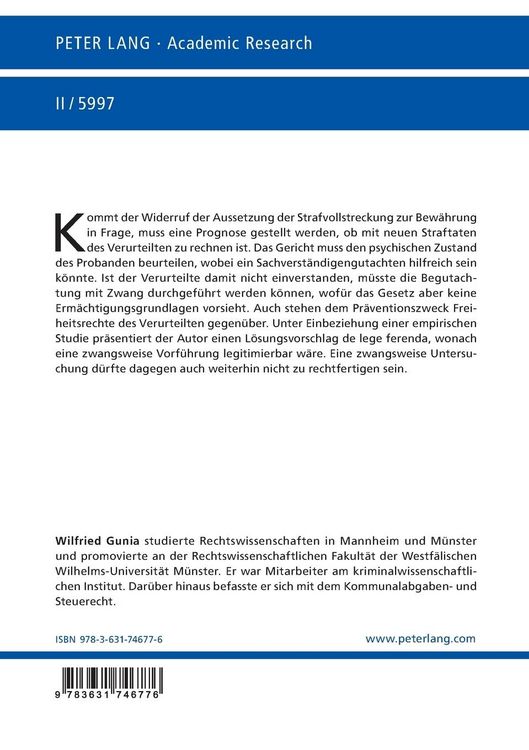 PETER LANG · Academic Research

II / 5997

Kommt der Widerruf der Aussetzung der Strafvollstreckung zur Bewährung in Frage, muss eine Prognose gestellt werden, ob mit neuen Straftaten des Verurteilten zu rechnen ist. Das Gericht muss den psychischen Zustand des Probanden beurteilen, wobei ein Sachverständigengutachten hilfreich sein könnte. Ist der Verurteilte damit nicht einverstanden, müsste die Begutachtung mit Zwang durchgeführt werden können, wofür das Gesetz aber keine Ermächtigungsgrundlagen vorsieht. Auch stehen dem Präventionszweck Freiheitsrechte des Verurteilten gegenüber. Unter Einbeziehung einer empirischen Studie präsentiert der Autor einen Lösungsvorschlag de lege ferenda, wonach eine zwangsweise Vorführung legitimierbar wäre. Eine zwangsweise Untersuchung dürfte dagegen auch weiterhin nicht zu rechtfertigen sein.

Wilfried Gunia studierte Rechtswissenschaften in Mannheim und Münster und promovierte an der Rechtswissenschaftlichen Fakultät der Westfälischen Wilhelms-Universität Münster. Er war Mitarbeiter am kriminalwissenschaftlichen Institut. Darüber hinaus befasste er sich mit dem Kommunalabgaben- und Steuerecht.

ISBN 978-3-631-74677-6

www.peterlang.com

9 783631 746776